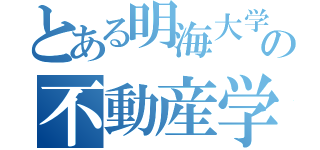 とある明海大学の
不動産学